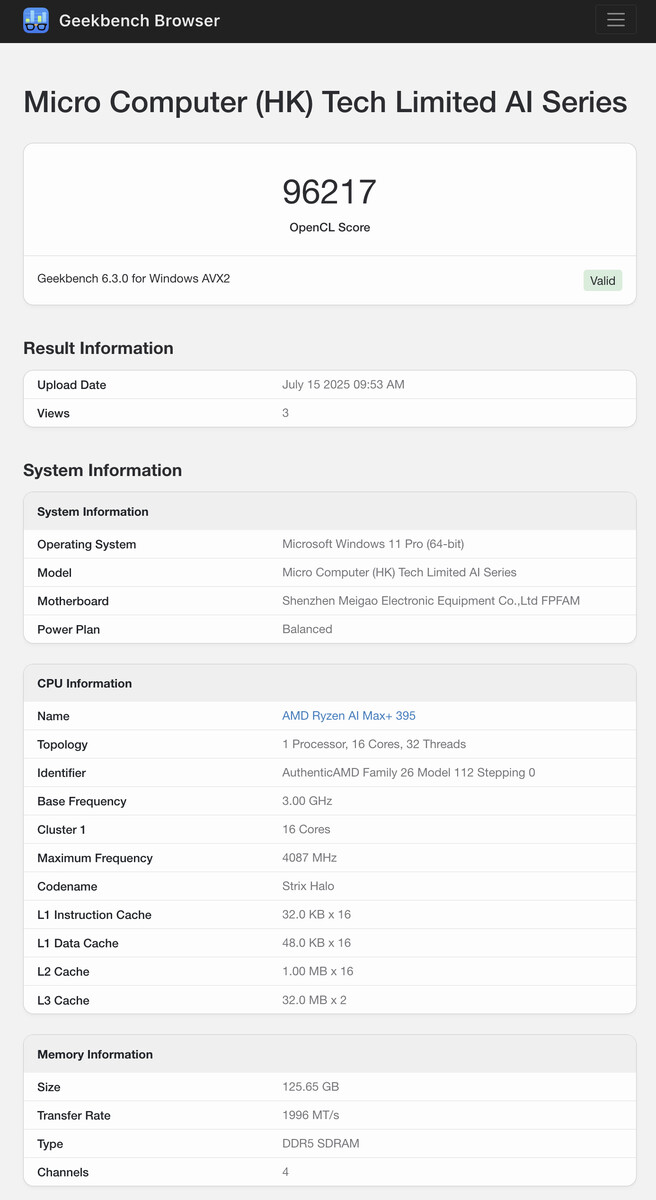 Geekbench Browser

Micro Computer (HK) Tech Limited AI Series

96217
OpenCL Score

Geekbench 6.3.0 for Windows AVX2
Valid

Result Information

| Upload Date | July 15 2025 09:53 AM |
|---|---|
| Views | 3 |

System Information

| System Information | |
|---|---|
| Operating System | Microsoft Windows 11 Pro (64-bit) |
| Model | Micro Computer (HK) Tech Limited AI Series |
| Motherboard | Shenzhen Meigao Electronic Equipment Co.,Ltd FPFAM |
| Power Plan | Balanced |

| CPU Information | |
|---|---|
| Name | AMD Ryzen AI Max+ 395 |
| Topology | 1 Processor, 16 Cores, 32 Threads |
| Identifier | AuthenticAMD Family 26 Model 112 Stepping 0 |
| Base Frequency | 3.00 GHz |
| Cluster 1 | 16 Cores |
| Maximum Frequency | 4087 MHz |
| Codename | Strix Halo |
| L1 Instruction Cache | 32.0 KB x 16 |
| L1 Data Cache | 48.0 KB x 16 |
| L2 Cache | 1.00 MB x 16 |
| L3 Cache | 32.0 MB x 2 |

| Memory Information | |
|---|---|
| Size | 125.65 GB |
| Transfer Rate | 1996 MT/s |
| Type | DDR5 SDRAM |
| Channels | 4 |